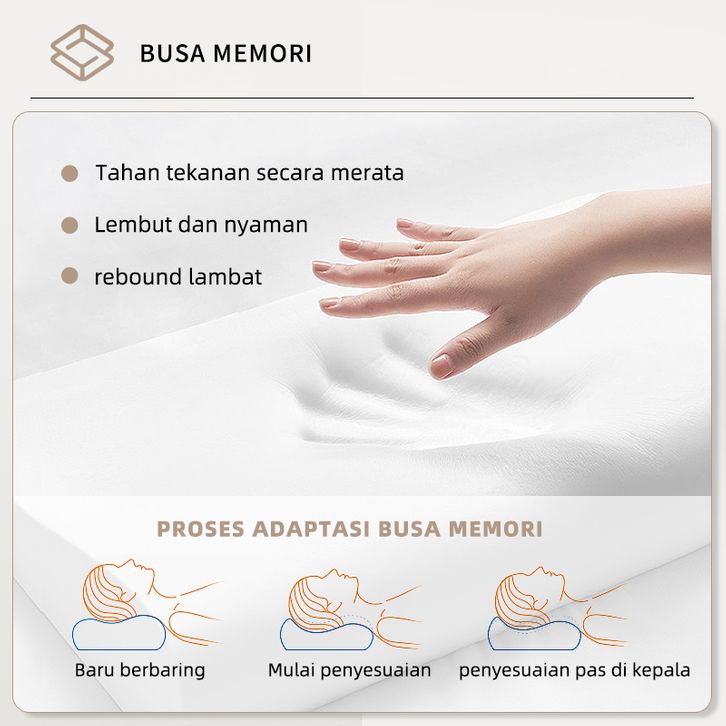 BUSA MEMORI

• Tahan tekanan secara merata
• Lembut dan nyaman
• rebound lambat

PROSES ADAPTASI BUSA MEMORI

Baru berbaring

Mulai penyesuaian

penyesuaian pas di kepala